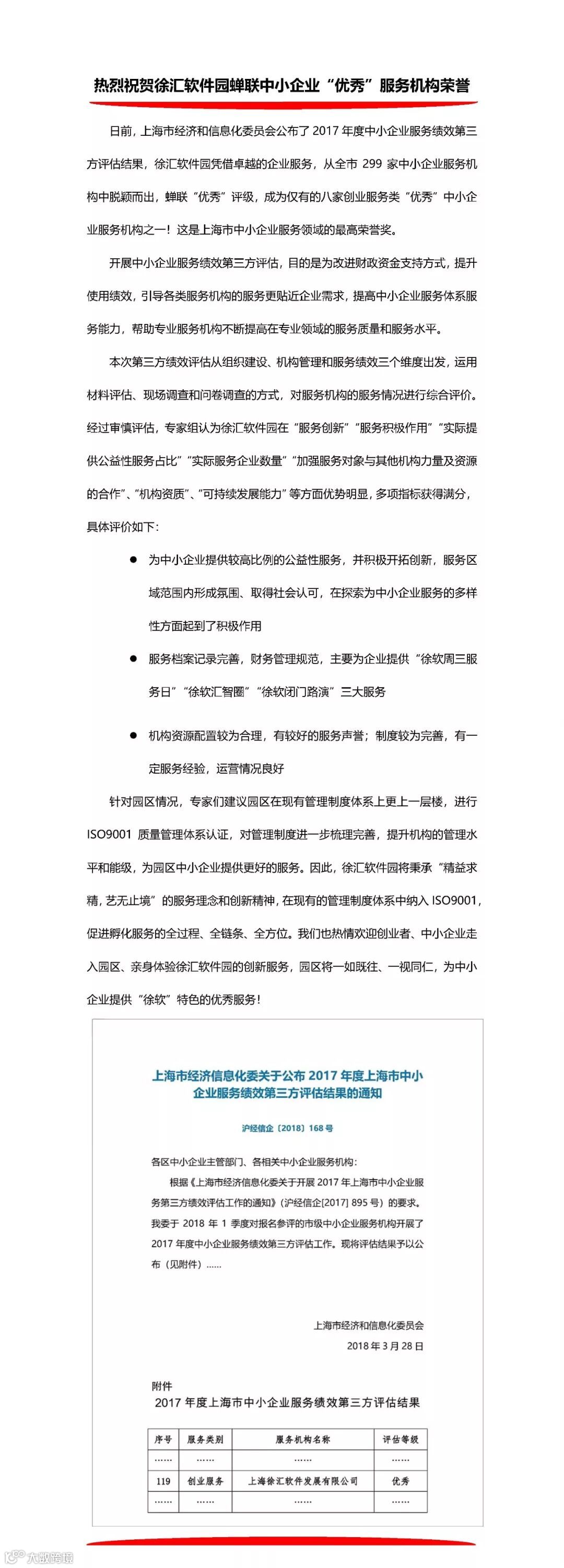 热烈祝贺徐汇软件园蝉联中小企业“优秀”服务机构荣誉

日前，上海市经济和信息化委员会公布了 2017 年度中小企业服务绩效第三方评估结果，徐汇软件园凭借卓越的企业服务，从全市 299 家中小企业服务机构中脱颖而出，蝉联“优秀”评级，成为仅有的八家创业服务类“优秀”中小企业服务机构之一！这是上海市中小企业服务领域的最高荣誉奖。

开展中小企业服务绩效第三方评估，目的是为改进财政资金支持方式，提升使用绩效，引导各类服务机构的服务更贴近企业需求，提高中小企业服务体系服务能力，帮助专业服务机构不断提高在专业领域的服务质量和服务水平。

本次第三方绩效评估从组织建设、机构管理和服务绩效三个维度出发，运用材料评估、现场调查和问卷调查的方式，对服务机构的服务情况进行综合评价。经过审慎评估，专家组认为徐汇软件园在“服务创新”“服务积极作用”“实际提供公益性服务占比”“实际服务企业数量”“加强服务对象与其他机构力量及资源的合作”、“机构资质”、“可持续发展能力”等方面优势明显，多项指标获得满分，具体评价如下：

● 为中小企业提供较高比例的公益性服务，并积极开拓创新，服务区域范围内形成氛围、取得社会认可，在探索为中小企业服务的多样性方面起到了积极作用

● 服务档案记录完善，财务管理规范，主要为企业提供“徐软周三服务日”“徐软汇智圈”“徐软闭门路演”三大服务

● 机构资源配置较为合理，有较好的服务声誉；制度较为完善，有一定服务经验，运营情况良好

针对园区情况，专家们建议园区在现有管理制度体系上更上一层楼，进行 ISO9001 质量管理体系认证，对管理制度进一步梳理完善，提升机构的管理水平和能级，为园区中小企业提供更好的服务。因此，徐汇软件园将秉承“精益求精，艺无止境”的服务理念和创新精神，在现有的管理制度体系中纳入 ISO9001，促进孵化服务的全过程、全链条、全方位。我们也热情欢迎创业者、中小企业走入园区、亲身体验徐汇软件园的创新服务，园区将一如既往、一视同仁，为中小企业提供“徐软”特色的优秀服务！

上海市经济信息化委关于公布 2017 年度上海市中小企业服务绩效第三方评估结果的通知

沪经信企〔2018〕168 号

各区中小企业主管部门、各相关中小企业服务机构：

根据《上海市经济信息化委关于开展 2017 年上海市中小企业服务第三方绩效评估工作的通知》（沪经信企[2017] 895 号）的要求。我委于 2018 年 1 季度对报名参评的市级中小企业服务机构开展了 2017 年度中小企业服务绩效第三方评估工作。现将评估结果予以公布（见附件）……

上海市经济和信息化委员会
2018 年 3 月 28 日

附件
2017 年度上海市中小企业服务绩效第三方评估结果

| 序号 | 服务类别 | 服务机构名称 | 评估等级 |
|---|---|---|---|
| …… | …… | …… | …… |
| 119 | 创业服务 | 上海徐汇软件发展有限公司 | 优秀 |
| …… | …… | …… | …… |

大数跨境